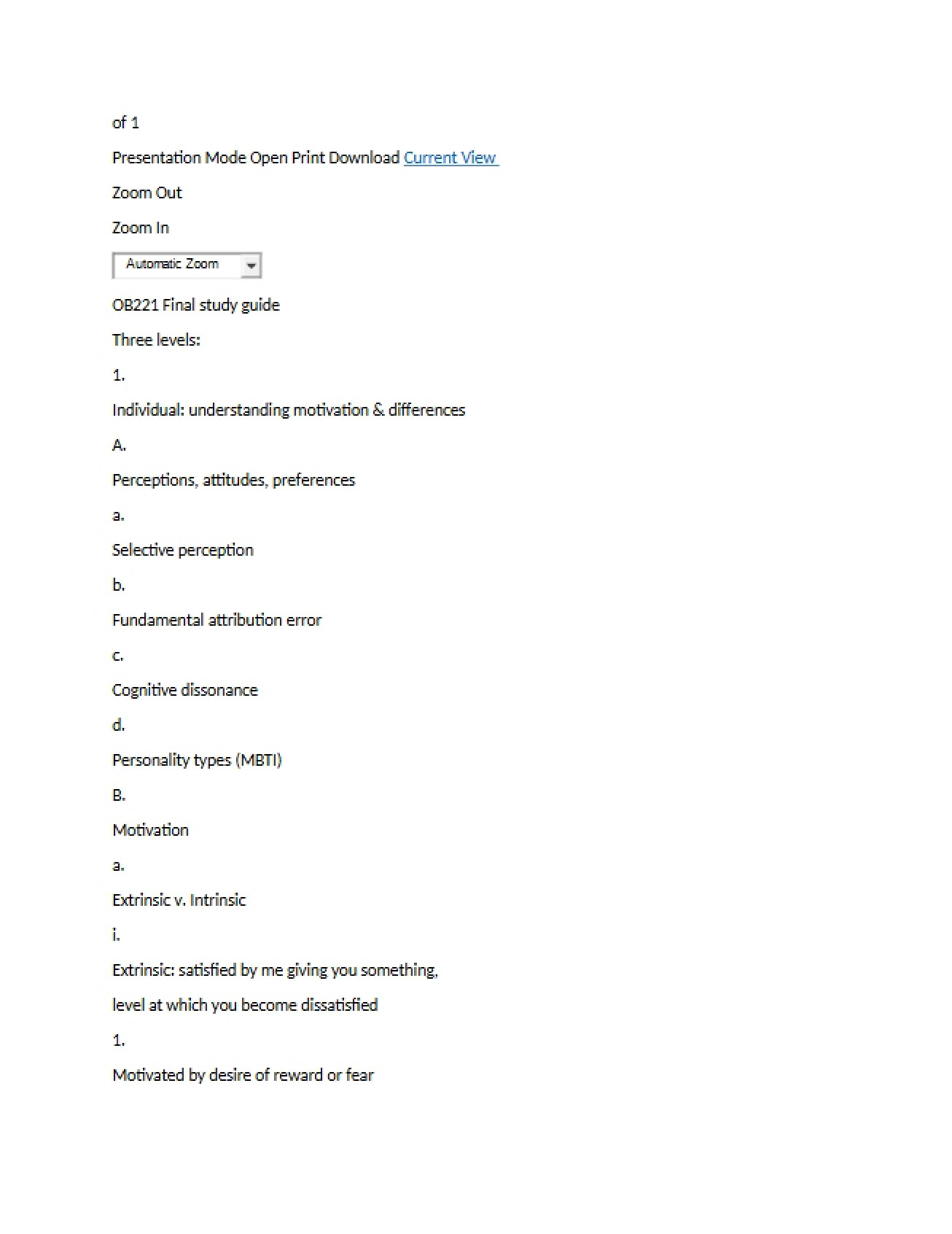 of 1

Presentation Mode Open Print Download Current View

Zoom Out

Zoom In

Automatic Zoom

OB221 Final study guide

Three levels:

1.

Individual: understanding motivation & differences

A.

Perceptions, attitudes, preferences

a.

Selective perception

b.

Fundamental attribution error

c.

Cognitive dissonance

d.

Personality types (MBTI)

B.

Motivation

a.

Extrinsic v. Intrinsic

i.

Extrinsic: satisfied by me giving you something,

level at which you become dissatisfied

1.

Motivated by desire of reward or fear